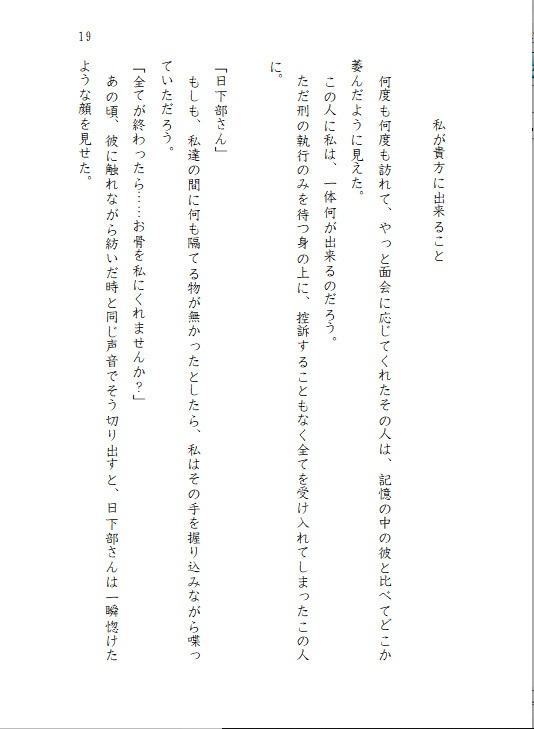 私が貴方に出来ること

何度も何度も訪れて、やっと面会に応じてくれたその人は、記憶の中の彼と比べてどこか萎んだように見えた。

この人に私は、一体何が出来るのだろう。

ただ刑の執行のみを待つ身の上に、控訴することもなく全てを受け入れてしまったこの人に。

「日下部さん」

もしも、私達の間に何も隔てる物が無かったとしたら、私はその手を握り込みながら喋っていただろう。

「全てが終わったら……お骨を私にくれませんか?」

あの頃、彼に触れながら紡いだ時と同じ声音でそう切り出すと、日下部さんは一瞬惚けたような顔を見せた。

19